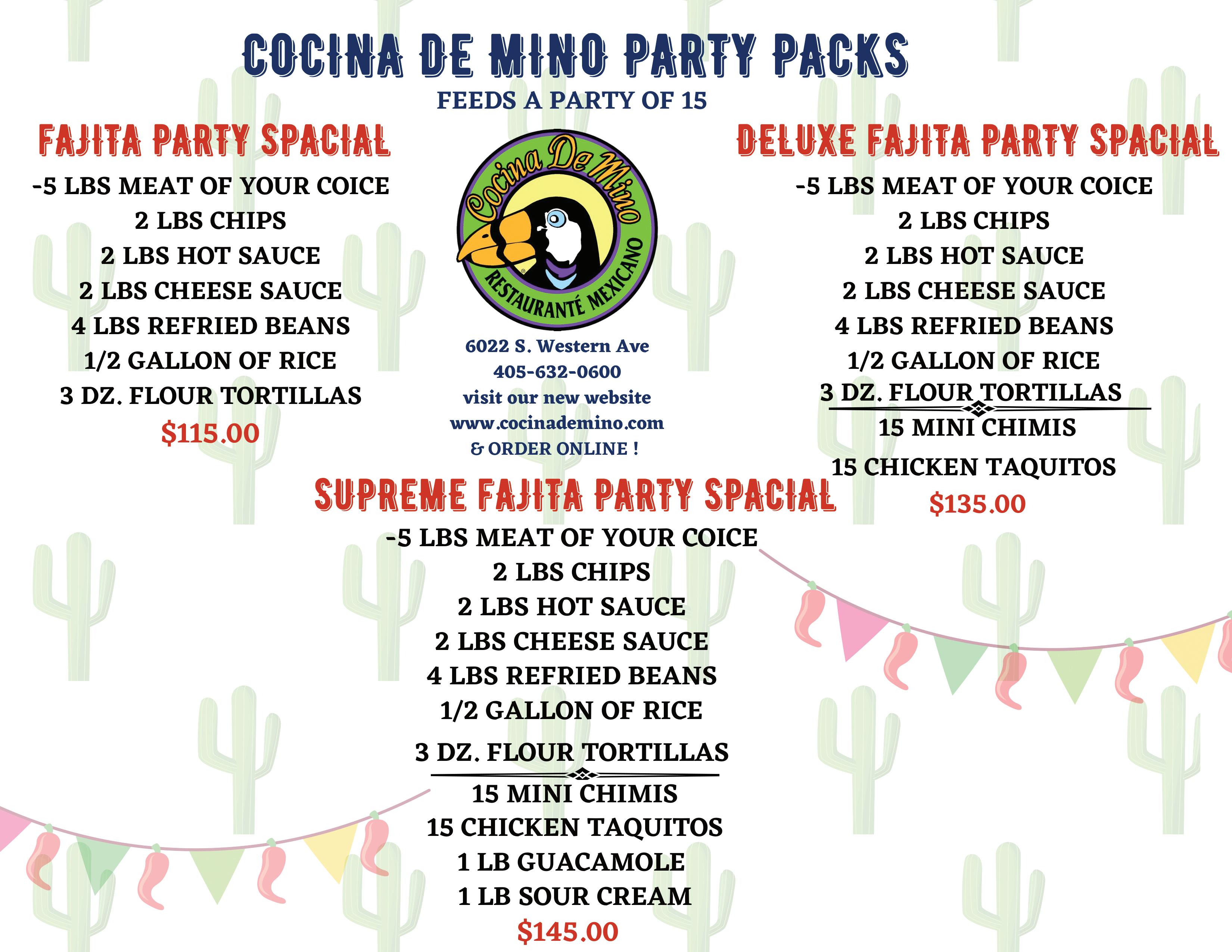 COCINA DE MINO PARTY PACKS
FEEDS A PARTY OF 15

FAJITA PARTY SPACIAL
-5 LBS MEAT OF YOUR COICE
2 LBS CHIPS
2 LBS HOT SAUCE
2 LBS CHEESE SAUCE
4 LBS REFRIED BEANS
1/2 GALLON OF RICE
3 DZ. FLOUR TORTILLAS
$115.00

Cocina De Mino
RESTAURANTÉ MEXICANO

6022 S. Western Ave
405-632-0600
visit our new website
www.cocinademino.com
& ORDER ONLINE !

DELUXE FAJITA PARTY SPACIAL
-5 LBS MEAT OF YOUR COICE
2 LBS CHIPS
2 LBS HOT SAUCE
2 LBS CHEESE SAUCE
4 LBS REFRIED BEANS
1/2 GALLON OF RICE
3 DZ. FLOUR TORTILLAS
15 MINI CHIMIS
15 CHICKEN TAQUITOS
$135.00

SUPREME FAJITA PARTY SPACIAL
-5 LBS MEAT OF YOUR COICE
2 LBS CHIPS
2 LBS HOT SAUCE
2 LBS CHEESE SAUCE
4 LBS REFRIED BEANS
1/2 GALLON OF RICE
3 DZ. FLOUR TORTILLAS
15 MINI CHIMIS
15 CHICKEN TAQUITOS
1 LB GUACAMOLE
1 LB SOUR CREAM
$145.00